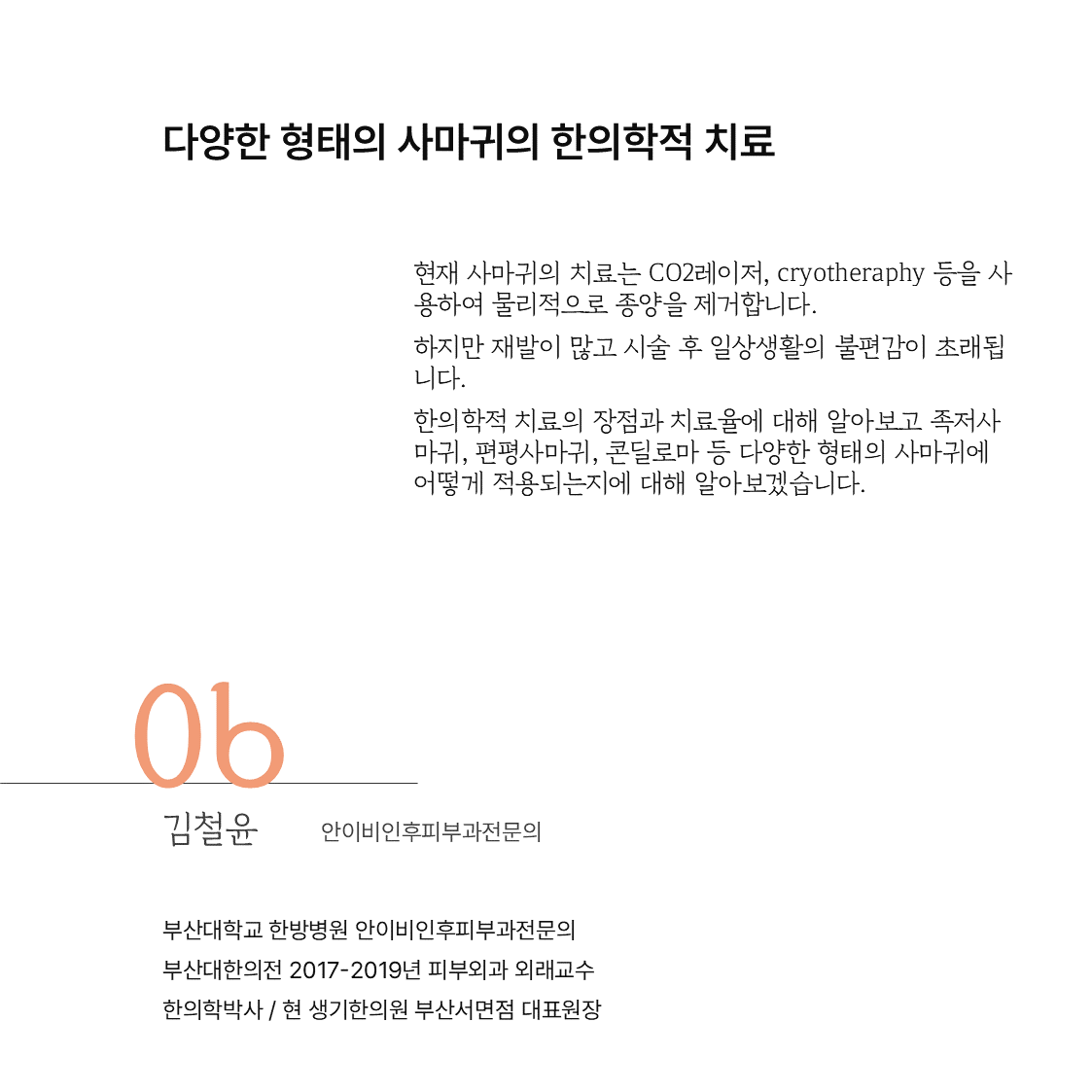 다양한 형태의 사마귀의 한의학적 치료

현재 사마귀의 치료는 CO2레이저, cryotheraphy 등을 사용하여 물리적으로 종양을 제거합니다.

하지만 재발이 많고 시술 후 일상생활의 불편감이 초래됩니다.

한의학적 치료의 장점과 치료율에 대해 알아보고 족저사마귀, 편평사마귀, 콘딜로마 등 다양한 형태의 사마귀에 어떻게 적용되는지에 대해 알아보겠습니다.

06

김철윤 안이비인후피부과전문의

부산대학교 한방병원 안이비인후피부과전문의
부산대한의전 2017-2019년 피부외과 외래교수
한의학박사 / 현 생기한의원 부산서면점 대표원장